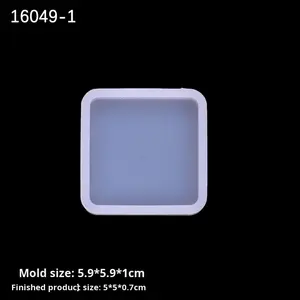 16049-1

Mold size: 5.9*5.9*1cm
Finished product size: 5*5*0.7cm